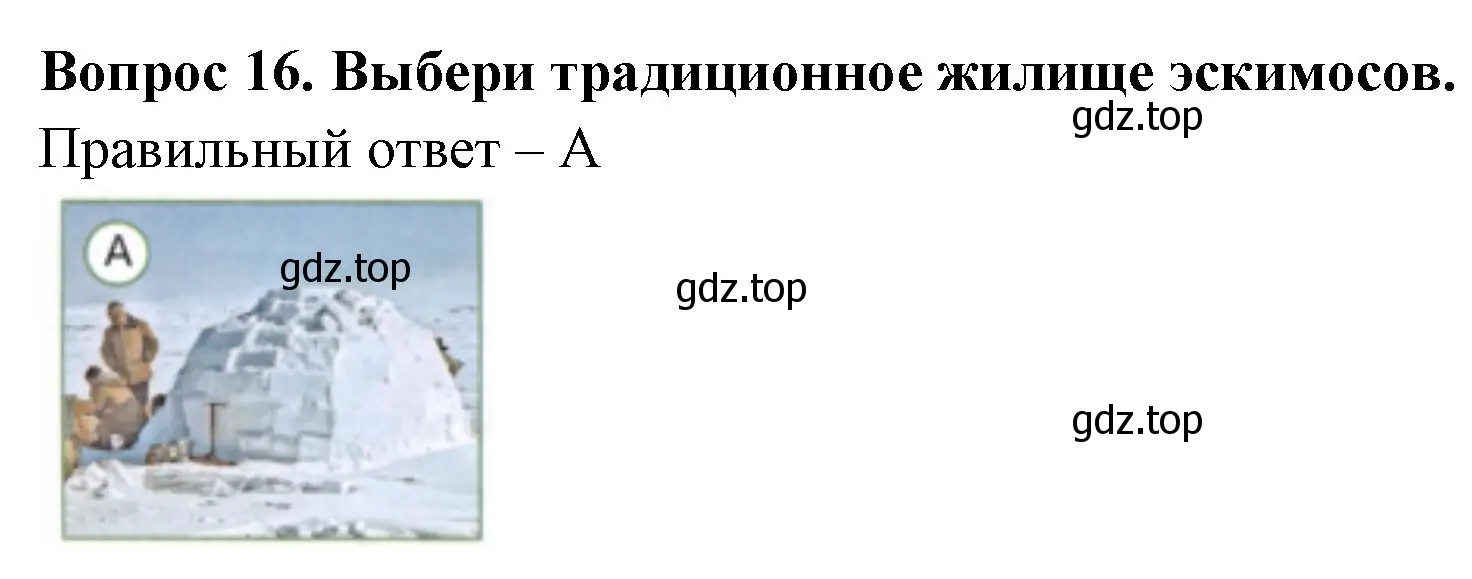 Вопрос 16. Выбери традиционное жилище эскимосов.

gdz.top

Правильный ответ – А

A

gdz.top

gdz.top

gdz.top